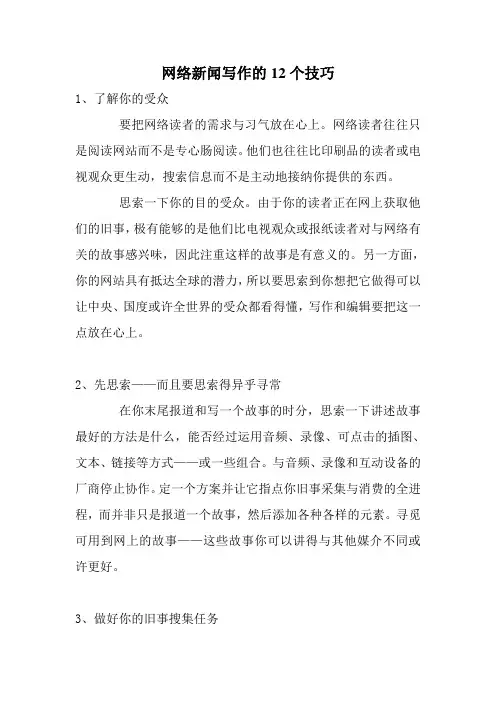 网络新闻写作的 12 个技巧

1、了解你的受众

要把网络读者的需求与习气放在心上。网络读者往往只是阅读网站而不是专心肠阅读。他们也往往比印刷品的读者或电视观众更生动，搜索信息而不是主动地接纳你提供的东西。

思索一下你的目的受众。由于你的读者正在网上获取他们的旧事，极有能够的是他们比电视观众或报纸读者对与网络有关的故事感兴味，因此注重这样的故事是有意义的。另一方面，你的网站具有抵达全球的潜力，所以要思索到你想把它做得可以让中央、国度或许全世界的受众都看得懂，写作和编辑要把这一点放在心上。

2、先思索——而且要思索得异乎寻常

在你末尾报道和写一个故事的时分，思索一下讲述故事最好的方法是什么，能否经过运用音频、录像、可点击的插图、文本、链接等方式——或一些组合。与音频、录像和互动设备的厂商停止协作。定一个方案并让它指点你旧事采集与消费的全进程，而并非只是报道一个故事，然后添加各种各样的元素。寻觅可用到网上的故事——这些故事你可以讲得与其他媒介不同或许更好。

3、做好你的旧事搜集任务